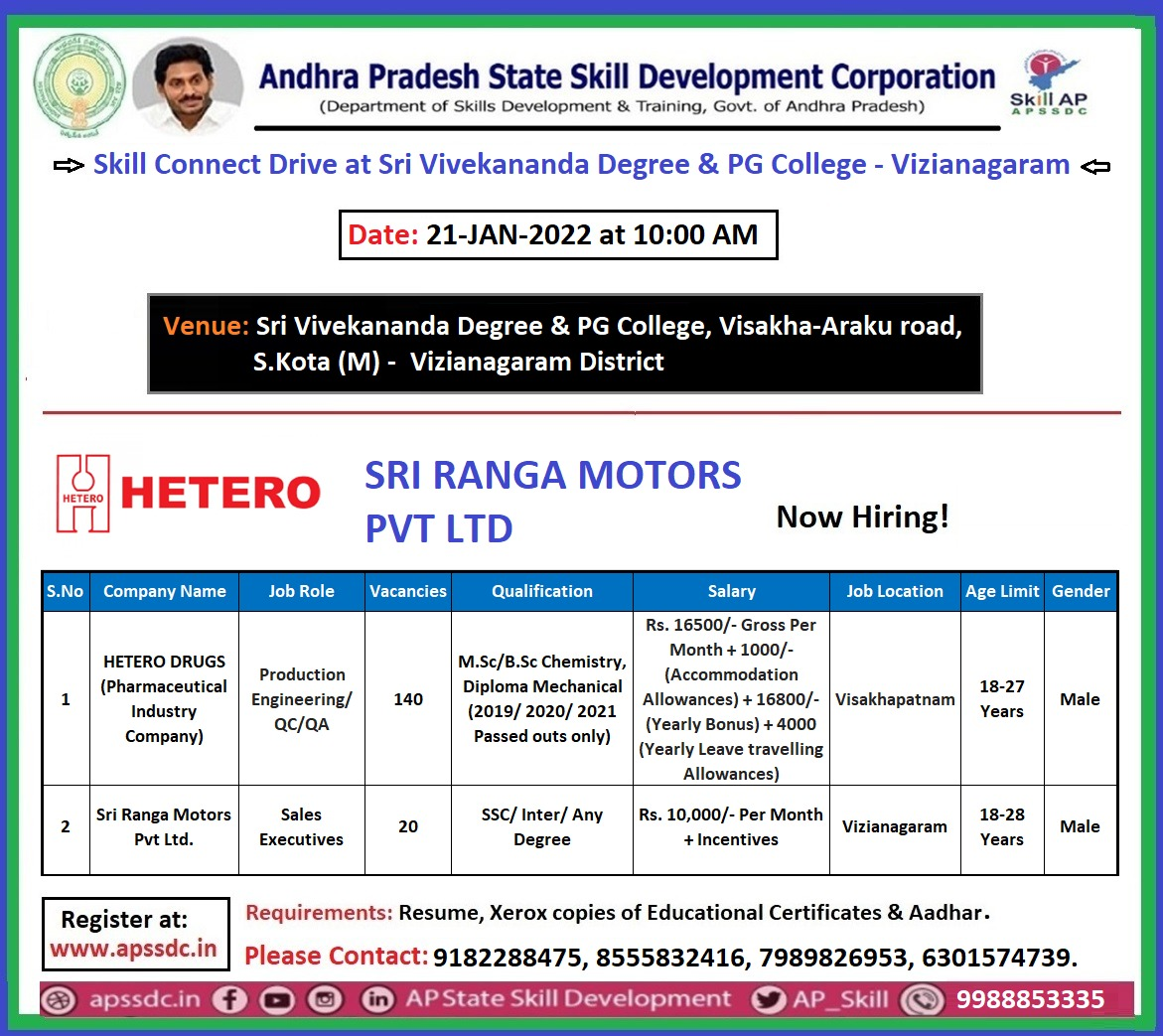 Andhra Pradesh State Skill Development Corporation
(Department of Skills Development & Training, Govt. of Andhra Pradesh)

Skill AP
APSSDC

⇨ Skill Connect Drive at Sri Vivekananda Degree & PG College - Vizianagaram ⇦

Date: 21-JAN-2022 at 10:00 AM

Venue: Sri Vivekananda Degree & PG College, Visakha-Araku road, S.Kota (M) - Vizianagaram District

HETERO HETERO

SRI RANGA MOTORS PVT LTD

Now Hiring!

| S.No | Company Name | Job Role | Vacancies | Qualification | Salary | Job Location | Age Limit | Gender |
|---|---|---|---|---|---|---|---|---|
| 1 | HETERO DRUGS (Pharmaceutical Industry Company) | Production Engineering/ QC/QA | 140 | M.Sc/B.Sc Chemistry, Diploma Mechanical (2019/ 2020/ 2021 Passed outs only) | Rs. 16500/- Gross Per Month + 1000/- (Accommodation Allowances) + 16800/- (Yearly Bonus) + 4000 (Yearly Leave travelling Allowances) | Visakhapatnam | 18-27 Years | Male |
| 2 | Sri Ranga Motors Pvt Ltd. | Sales Executives | 20 | SSC/ Inter/ Any Degree | Rs. 10,000/- Per Month + Incentives | Vizianagaram | 18-28 Years | Male |

Register at:
www.apssdc.in

Requirements: Resume, Xerox copies of Educational Certificates & Aadhar.
Please Contact: 9182288475, 8555832416, 7989826953, 6301574739.

apssdc.in AP State Skill Development AP_Skill 9988853335